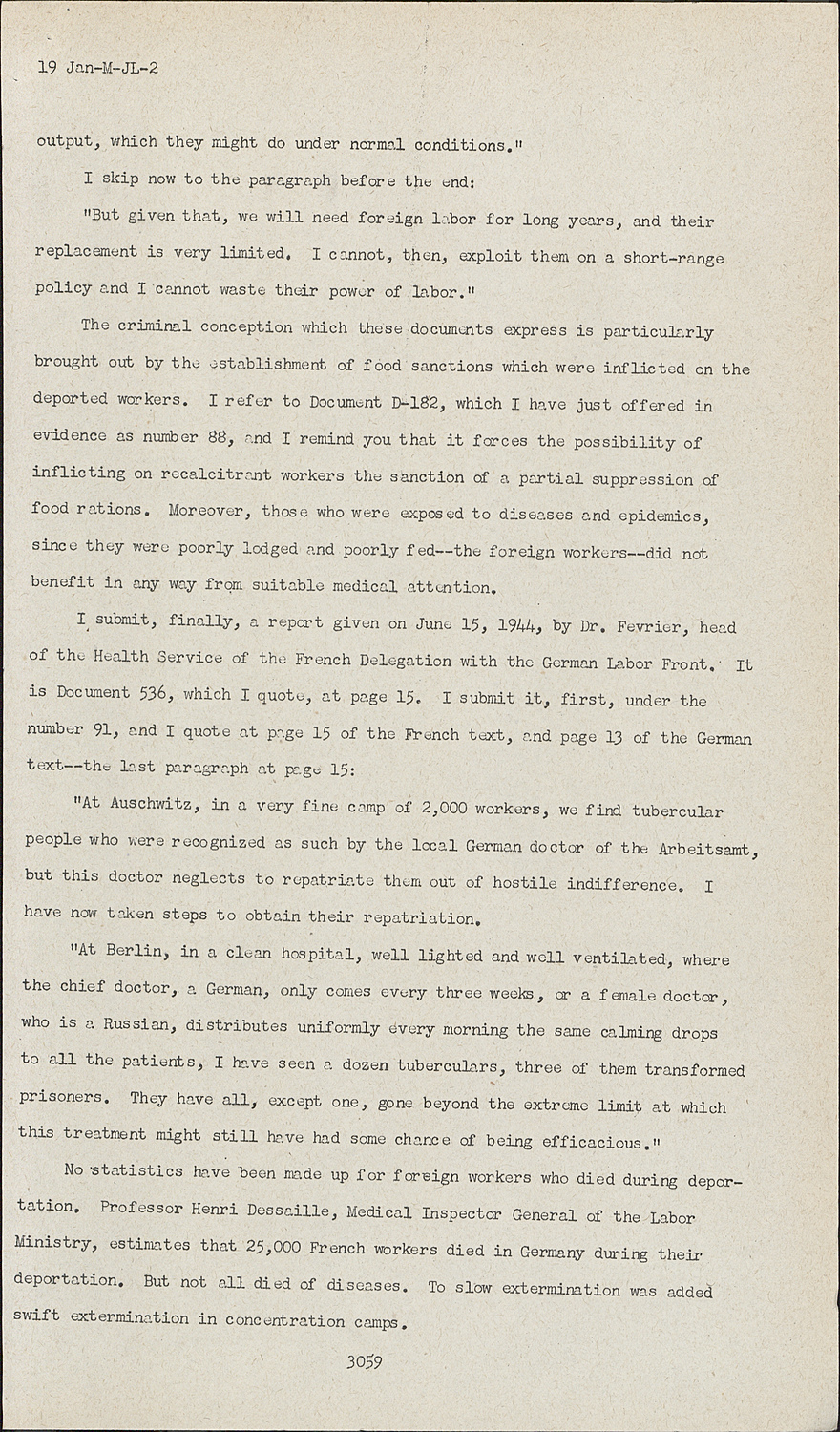 19 Jan-M-JL-2

output, which they might do under normal conditions."

I skip now to the paragraph before the end:

"But given that, we will need foreign labor for long years, and their replacement is very limited. I cannot, then, exploit them on a short-range policy and I cannot waste their power of labor."

The criminal conception which these documents express is particularly brought out by the establishment of food sanctions which were inflicted on the deported workers. I refer to Document D-182, which I have just offered in evidence as number 88, and I remind you that it forces the possibility of inflicting on recalcitrant workers the sanction of a partial suppression of food rations. Moreover, those who were exposed to diseases and epidemics, since they were poorly lodged and poorly fed--the foreign workers--did not benefit in any way from suitable medical attention.

I submit, finally, a report given on June 15, 1944, by Dr. Fevrier, head of the Health Service of the French Delegation with the German Labor Front. It is Document 536, which I quote, at page 15. I submit it, first, under the number 91, and I quote at page 15 of the French text, and page 13 of the German text--the last paragraph at page 15:

"At Auschwitz, in a very fine camp of 2,000 workers, we find tubercular people who were recognized as such by the local German doctor of the Arbeitsamt, but this doctor neglects to repatriate them out of hostile indifference. I have now taken steps to obtain their repatriation.

"At Berlin, in a clean hospital, well lighted and well ventilated, where the chief doctor, a German, only comes every three weeks, or a female doctor, who is a Russian, distributes uniformly every morning the same calming drops to all the patients, I have seen a dozen tuberculars, three of them transformed prisoners. They have all, except one, gone beyond the extreme limit at which this treatment might still have had some chance of being efficacious."

No statistics have been made up for foreign workers who died during deportation. Professor Henri Dessaille, Medical Inspector General of the Labor Ministry, estimates that 25,000 French workers died in Germany during their deportation. But not all died of diseases. To slow extermination was added swift extermination in concentration camps.

3059